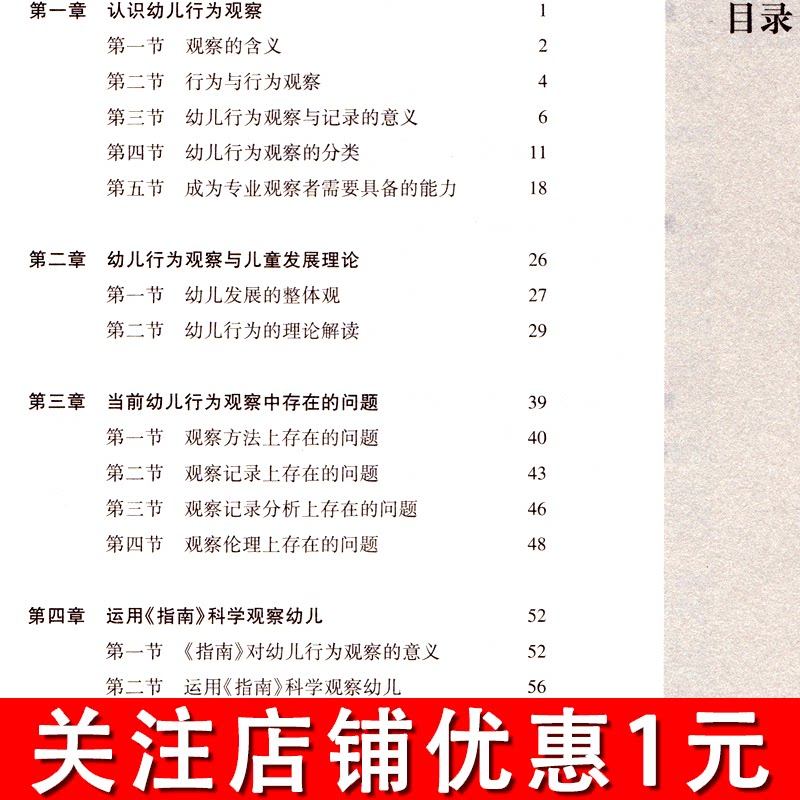 目录

第一章 认识幼儿行为观察 1
第一节 观察的含义 2
第二节 行为与行为观察 4
第三节 幼儿行为观察与记录的意义 6
第四节 幼儿行为观察的分类 11
第五节 成为专业观察者需要具备的能力 18

第二章 幼儿行为观察与儿童发展理论 26
第一节 幼儿发展的整体观 27
第二节 幼儿行为的理论解读 29

第三章 当前幼儿行为观察中存在的问题 39
第一节 观察方法上存在的问题 40
第二节 观察记录上存在的问题 43
第三节 观察记录分析上存在的问题 46
第四节 观察伦理上存在的问题 48

第四章 运用《指南》科学观察幼儿 52
第一节 《指南》对幼儿行为观察的意义 52
第二节 运用《指南》科学观察幼儿 56

关注店铺优惠1元